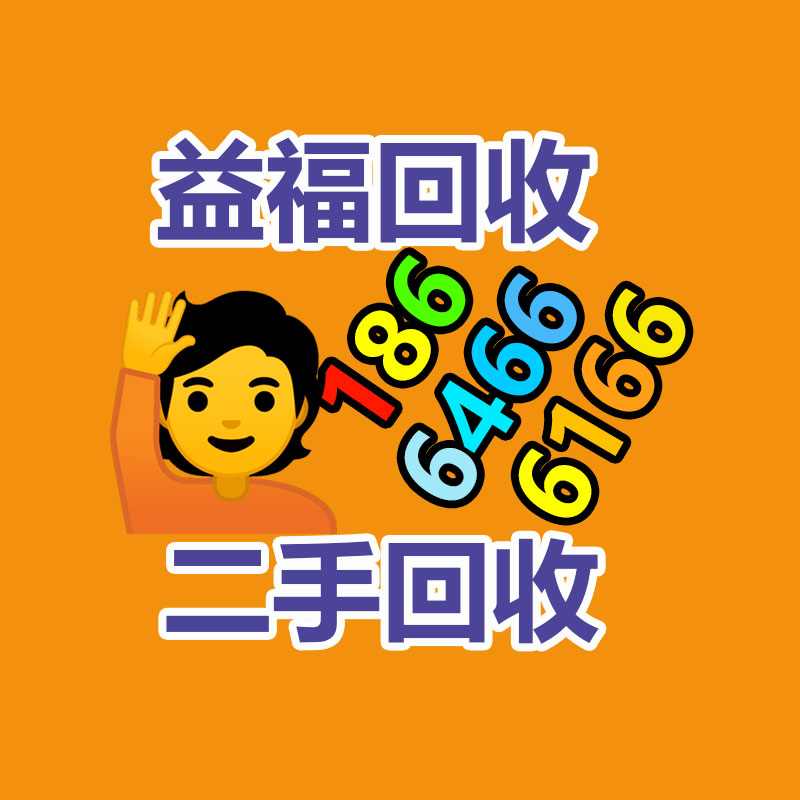 益福回收

186
6466
6166

二手回收